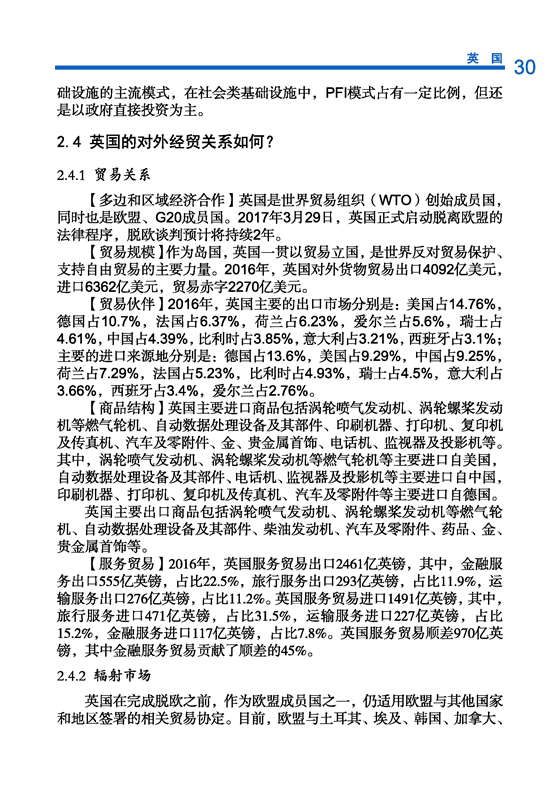 英国 30

础设施的主流模式，在社会类基础设施中，PFI模式占有一定比例，但还是以政府直接投资为主。

2.4 英国的对外经贸关系如何？

2.4.1 贸易关系

【多边和区域经济合作】英国是世界贸易组织（WTO）创始成员国，同时也是欧盟、G20成员国。2017年3月29日，英国正式启动脱离欧盟的法律程序，脱欧谈判预计将持续2年。

【贸易规模】作为岛国，英国一贯以贸易立国，是世界反对贸易保护、支持自由贸易的主要力量。2016年，英国对外货物贸易出口4092亿美元，进口6362亿美元，贸易赤字2270亿美元。

【贸易伙伴】2016年，英国主要的出口市场分别是：美国占14.76%，德国占10.7%，法国占6.37%，荷兰占6.23%，爱尔兰占5.6%，瑞士占4.61%，中国占4.39%，比利时占3.85%，意大利占3.21%，西班牙占3.1%；主要的进口来源地分别是：德国占13.6%，美国占9.29%，中国占9.25%，荷兰占7.29%，法国占5.23%，比利时占4.93%，瑞士占4.5%，意大利占3.66%，西班牙占3.4%，爱尔兰占2.76%。

【商品结构】英国主要进口商品包括涡轮喷气发动机、涡轮螺桨发动机等燃气轮机、自动数据处理设备及其部件、印刷机器、打印机、复印机及传真机、汽车及零附件、金、贵金属首饰、电话机、监视器及投影机等。其中，涡轮喷气发动机、涡轮螺桨发动机等燃气轮机等主要进口自美国，自动数据处理设备及其部件、电话机、监视器及投影机等主要进口自中国，印刷机器、打印机、复印机及传真机、汽车及零附件等主要进口自德国。

英国主要出口商品包括涡轮喷气发动机、涡轮螺桨发动机等燃气轮机、自动数据处理设备及其部件、柴油发动机、汽车及零附件、药品、金、贵金属首饰等。

【服务贸易】2016年，英国服务贸易出口2461亿英镑，其中，金融服务出口555亿英镑，占比22.5%，旅行服务出口293亿英镑，占比11.9%，运输服务出口276亿英镑，占比11.2%。英国服务贸易进口1491亿英镑，其中，旅行服务进口471亿英镑，占比31.5%，运输服务进口227亿英镑，占比15.2%，金融服务进口117亿英镑，占比7.8%。英国服务贸易顺差970亿英镑，其中金融服务贸易贡献了顺差的45%。

2.4.2 辐射市场

英国在完成脱欧之前，作为欧盟成员国之一，仍适用欧盟与其他国家和地区签署的相关贸易协定。目前，欧盟与土耳其、埃及、韩国、加拿大、